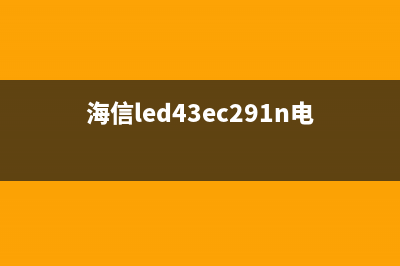 海信led43ec291n电